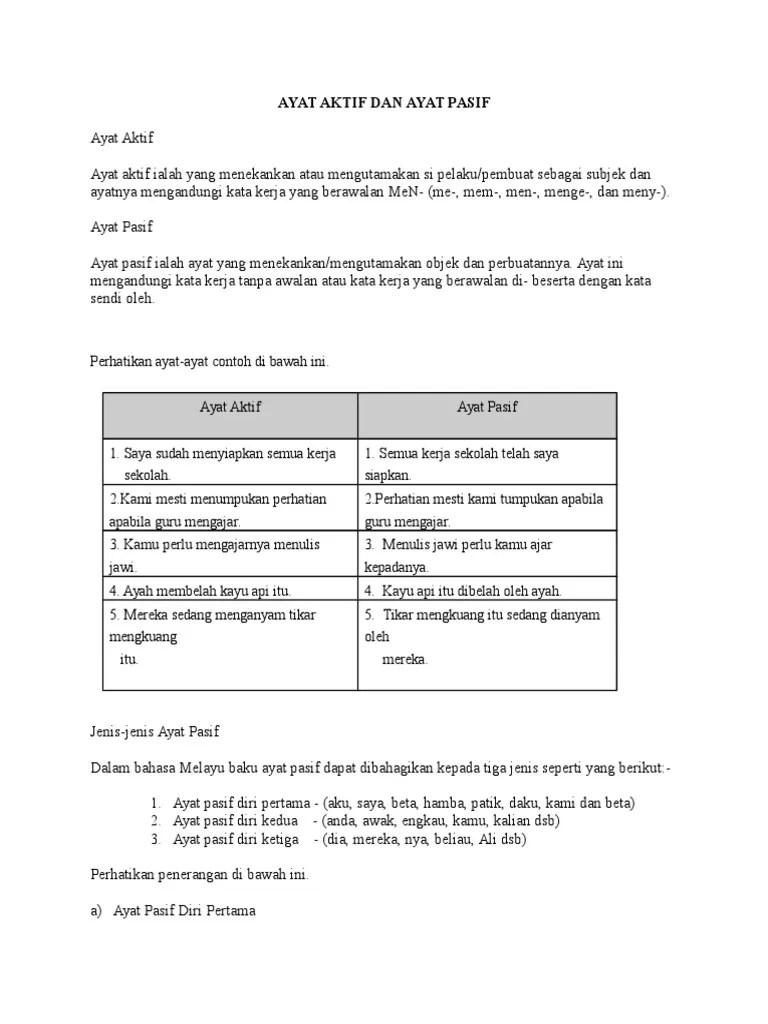 AYAT AKTIF DAN AYAT PASIF

Ayat Aktif

Ayat aktif ialah yang menekankan atau mengutamakan si pelaku/pembuat sebagai subjek dan ayatnya mengandungi kata kerja yang berawalan MeN- (me-, mem-, men-, menge-, dan meny-).

Ayat Pasif

Ayat pasif ialah ayat yang menekankan/mengutamakan objek dan perbuatannya. Ayat ini mengandungi kata kerja tanpa awalan atau kata kerja yang berawalan di- beserta dengan kata sendi oleh.

Perhatikan ayat-ayat contoh di bawah ini.

| Ayat Aktif | Ayat Pasif |
|---|---|
| 1. Saya sudah menyiapkan semua kerja sekolah. | 1. Semua kerja sekolah telah saya siapkan. |
| 2.Kami mesti menumpukan perhatian apabila guru mengajar. | 2.Perhatian mesti kami tumpukan apabila guru mengajar. |
| 3. Kamu perlu mengajarnya menulis jawi. | 3. Menulis jawi perlu kamu ajar kepadanya. |
| 4. Ayah membelah kayu api itu. | 4. Kayu api itu dibelah oleh ayah. |
| 5. Mereka sedang menganyam tikar mengkuang itu. | 5. Tikar mengkuang itu sedang dianyam oleh mereka. |

Jenis-jenis Ayat Pasif

Dalam bahasa Melayu baku ayat pasif dapat dibahagikan kepada tiga jenis seperti yang berikut:-

1. Ayat pasif diri pertama - (aku, saya, beta, hamba, patik, daku, kami dan beta)
2. Ayat pasif diri kedua - (anda, awak, engkau, kamu, kalian dsb)
3. Ayat pasif diri ketiga - (dia, mereka, nya, beliau, Ali dsb)

Perhatikan penerangan di bawah ini.

a) Ayat Pasif Diri Pertama